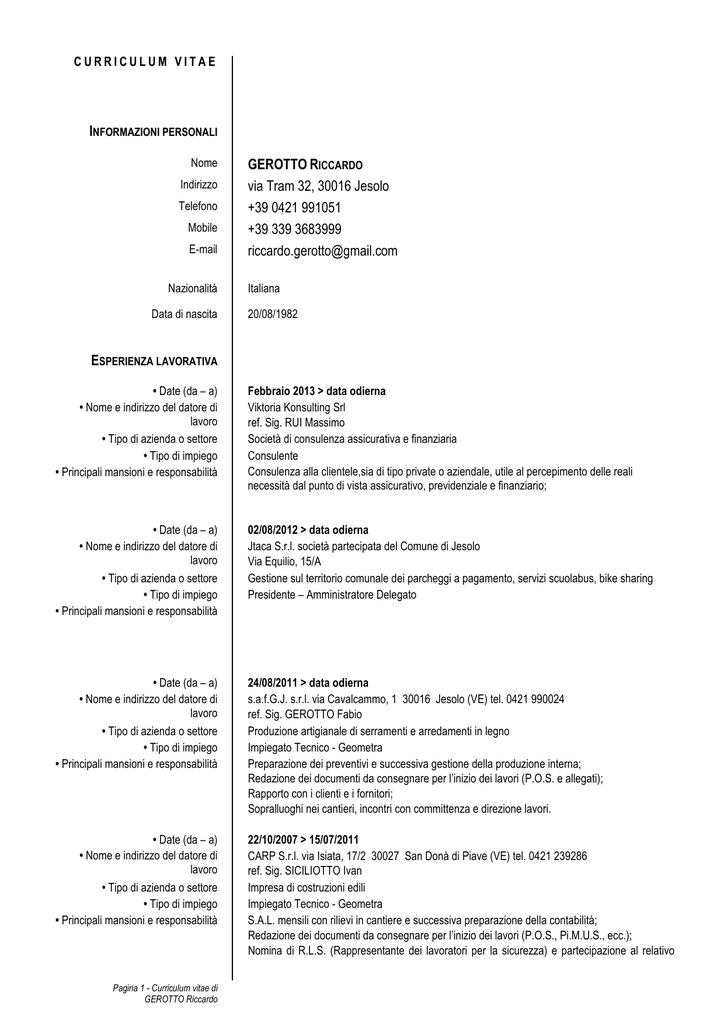 CURRICULUM VITAE

INFORMAZIONI PERSONALI

Nome GEROTTO RICCARDO
Indirizzo via Tram 32, 30016 Jesolo
Telefono +39 0421 991051
Mobile +39 339 3683999
E-mail riccardo.gerotto@gmail.com

Nazionalità Italiana
Data di nascita 20/08/1982

ESPERIENZA LAVORATIVA

• Date (da – a) Febbraio 2013 > data odierna
• Nome e indirizzo del datore di lavoro Viktoria Konsulting Srl
ref. Sig. RUI Massimo
• Tipo di azienda o settore Società di consulenza assicurativa e finanziaria
• Tipo di impiego Consulente
• Principali mansioni e responsabilità Consulenza alla clientele,sia di tipo private o aziendale, utile al percepimento delle reali necessità dal punto di vista assicurativo, previdenziale e finanziario;

• Date (da – a) 02/08/2012 > data odierna
• Nome e indirizzo del datore di lavoro Jtaca S.r.l. società partecipata del Comune di Jesolo
Via Equilio, 15/A
• Tipo di azienda o settore Gestione sul territorio comunale dei parcheggi a pagamento, servizi scuolabus, bike sharing
• Tipo di impiego Presidente – Amministratore Delegato
• Principali mansioni e responsabilità

• Date (da – a) 24/08/2011 > data odierna
• Nome e indirizzo del datore di lavoro s.a.f.G.J. s.r.l. via Cavalcammo, 1 30016 Jesolo (VE) tel. 0421 990024
ref. Sig. GEROTTO Fabio
• Tipo di azienda o settore Produzione artigianale di serramenti e arredamenti in legno
• Tipo di impiego Impiegato Tecnico - Geometra
• Principali mansioni e responsabilità Preparazione dei preventivi e successiva gestione della produzione interna;
Redazione dei documenti da consegnare per l'inizio dei lavori (P.O.S. e allegati);
Rapporto con i clienti e i fornitori;
Sopralluoghi nei cantieri, incontri con committenza e direzione lavori.

• Date (da – a) 22/10/2007 > 15/07/2011
• Nome e indirizzo del datore di lavoro CARP S.r.l. via Isiata, 17/2 30027 San Donà di Piave (VE) tel. 0421 239286
ref. Sig. SICILIOTTO Ivan
• Tipo di azienda o settore Impresa di costruzioni edili
• Tipo di impiego Impiegato Tecnico - Geometra
• Principali mansioni e responsabilità S.A.L. mensili con rilievi in cantiere e successiva preparazione della contabilità;
Redazione dei documenti da consegnare per l'inizio dei lavori (P.O.S., Pi.M.U.S., ecc.);
Nomina di R.L.S. (Rappresentante dei lavoratori per la sicurezza) e partecipazione al relativo

Pagina 1 - Curriculum vitae di GEROTTO Riccardo